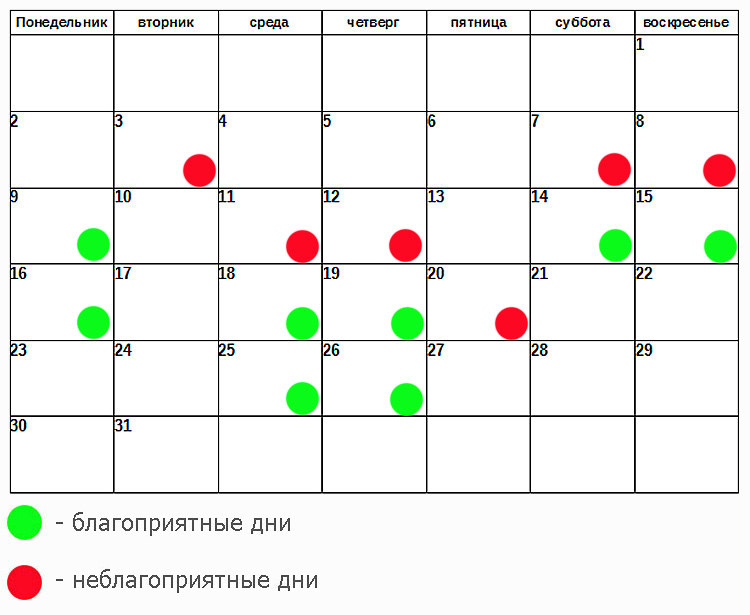 | Понедельник | вторник | среда | четверг | пятница | суббота | воскресенье |
|---|---|---|---|---|---|---|
| | | | | | | 1 |
| 2 | 3 | 4 | 5 | 6 | 7 | 8 |
| 9 | 10 | 11 | 12 | 13 | 14 | 15 |
| 16 | 17 | 18 | 19 | 20 | 21 | 22 |
| 23 | 24 | 25 | 26 | 27 | 28 | 29 |
| 30 | 31 | | | | | |

- благоприятные дни

- неблагоприятные дни